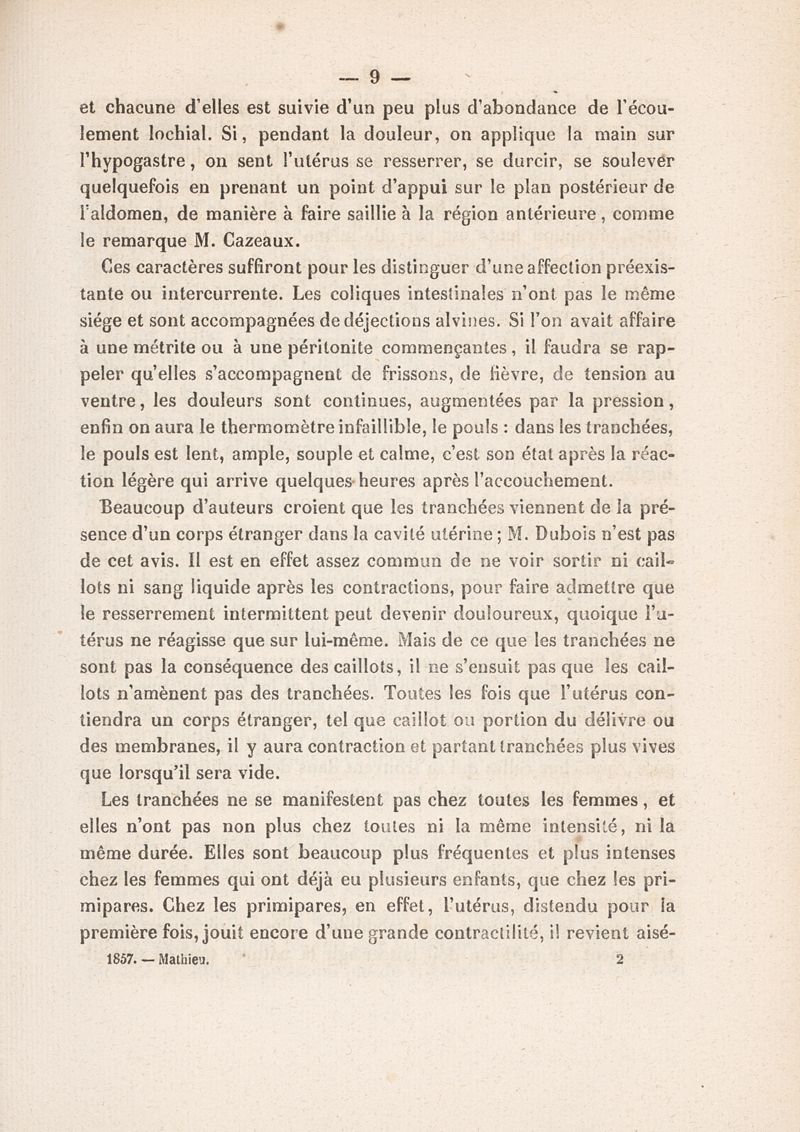 — 9 —

et chacune d'elles est suivie d'un peu plus d'abondance de l'écoulement lochial. Si, pendant la douleur, on applique la main sur l'hypogastre, on sent l'utérus se resserrer, se durcir, se soulever quelquefois en prenant un point d'appui sur le plan postérieur de l'aldomen, de manière à faire saillie à la région antérieure, comme le remarque M. Cazeaux.

Ces caractères suffiront pour les distinguer d'une affection préexistante ou intercurrente. Les coliques intestinales n'ont pas le même siége et sont accompagnées de déjections alvines. Si l'on avait affaire à une métrite ou à une péritonite commençantes, il faudra se rappeler qu'elles s'accompagnent de frissons, de fièvre, de tension au ventre, les douleurs sont continues, augmentées par la pression, enfin on aura le thermomètre infaillible, le pouls : dans les tranchées, le pouls est lent, ample, souple et calme, c'est son état après la réaction légère qui arrive quelques heures après l'accouchement.

Beaucoup d'auteurs croient que les tranchées viennent de la présence d'un corps étranger dans la cavité utérine ; M. Dubois n'est pas de cet avis. Il est en effet assez commun de ne voir sortir ni caillots ni sang liquide après les contractions, pour faire admettre que le resserrement intermittent peut devenir douloureux, quoique l'utérus ne réagisse que sur lui-même. Mais de ce que les tranchées ne sont pas la conséquence des caillots, il ne s'ensuit pas que les caillots n'amènent pas des tranchées. Toutes les fois que l'utérus contiendra un corps étranger, tel que caillot ou portion du délivre ou des membranes, il y aura contraction et partant tranchées plus vives que lorsqu'il sera vide.

Les tranchées ne se manifestent pas chez toutes les femmes, et elles n'ont pas non plus chez toutes ni la même intensité, ni la même durée. Elles sont beaucoup plus fréquentes et plus intenses chez les femmes qui ont déjà eu plusieurs enfants, que chez les primipares. Chez les primipares, en effet, l'utérus, distendu pour la première fois, jouit encore d'une grande contractilité, il revient aisé-

1857. — Mathieu. 2